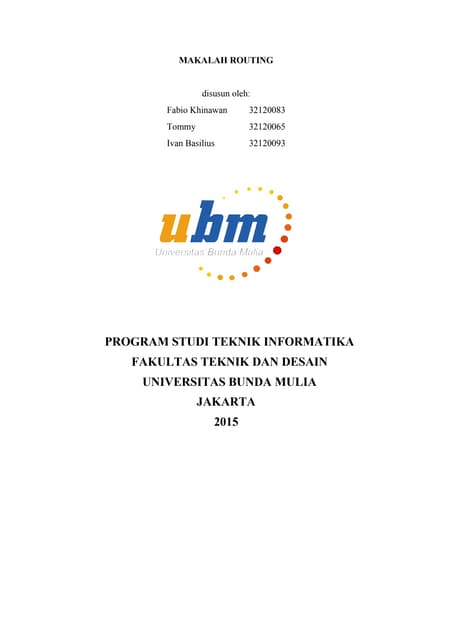 MAKALAH ROUTING

disusun oleh:

Fabio Khinawan 32120083

Tommy 32120065

Ivan Basilius 32120093

ubm

Universitas Bunda Mulia

PROGRAM STUDI TEKNIK INFORMATIKA

FAKULTAS TEKNIK DAN DESAIN

UNIVERSITAS BUNDA MULIA

JAKARTA

2015